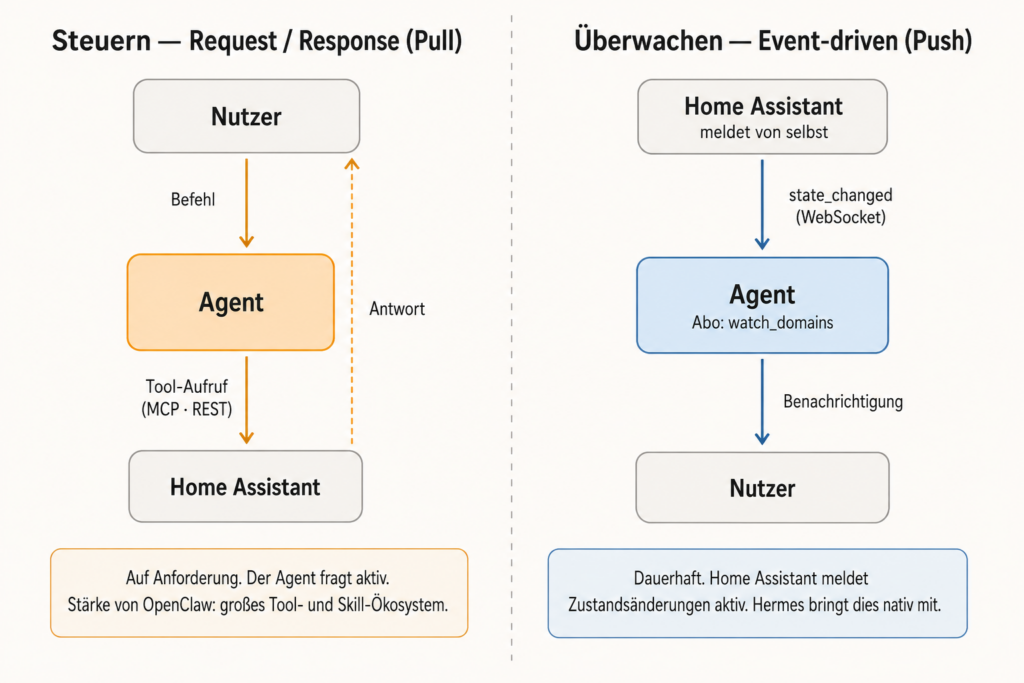 Steuern — Request / Response (Pull)

Nutzer

Befehl

Agent

Antwort

Tool-Aufruf
(MCP · REST)

Home Assistant

Auf Anforderung. Der Agent fragt aktiv.
Stärke von OpenClaw: großes Tool- und Skill-Ökosystem.

Überwachen — Event-driven (Push)

Home Assistant
meldet von selbst

state_changed
(WebSocket)

Agent
Abo: watch_domains

Benachrichtigung

Nutzer

Dauerhaft. Home Assistant meldet
Zustandsänderungen aktiv. Hermes bringt dies nativ mit.